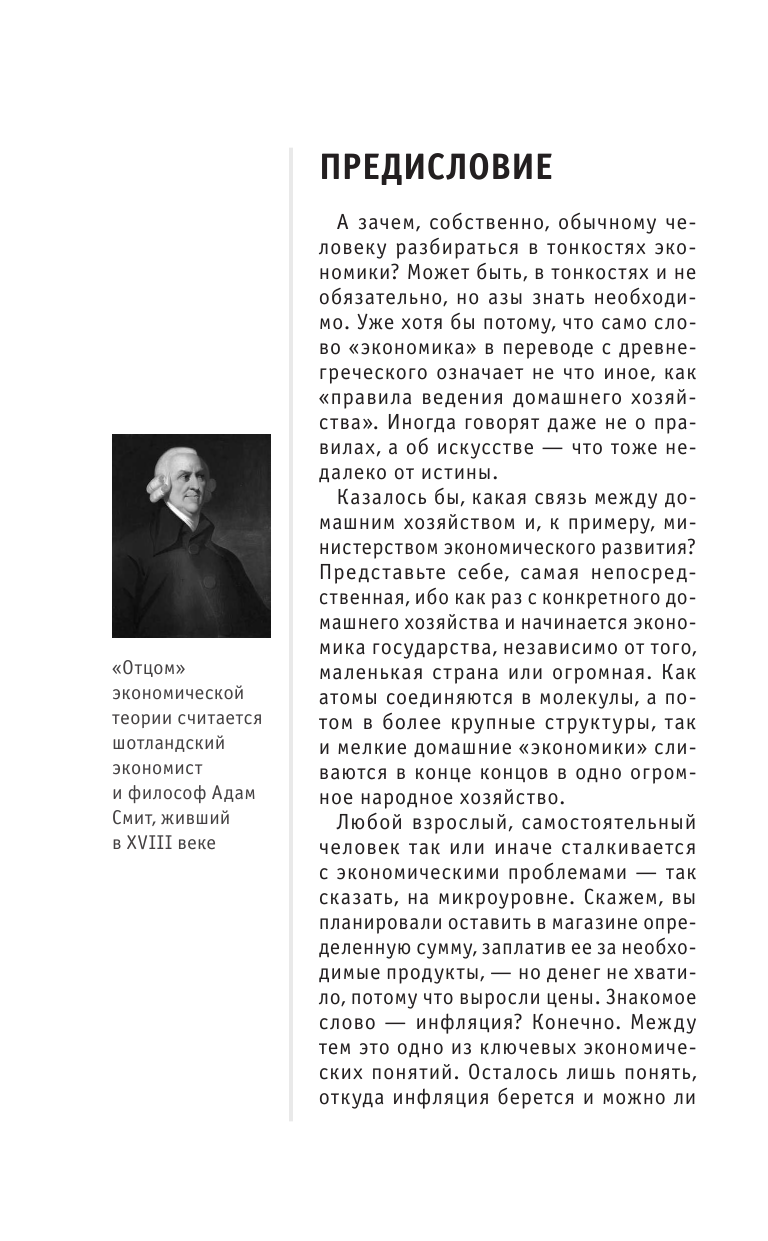 ПРЕДИСЛОВИЕ

А зачем, собственно, обычному человеку разбираться в тонкостях экономики? Может быть, в тонкостях и не обязательно, но азы знать необходимо. Уже хотя бы потому, что само слово «экономика» в переводе с древнегреческого означает не что иное, как «правила ведения домашнего хозяйства». Иногда говорят даже не о правилах, а об искусстве — что тоже недалеко от истины.

Казалось бы, какая связь между домашним хозяйством и, к примеру, министерством экономического развития? Представьте себе, самая непосредственная, ибо как раз с конкретного домашнего хозяйства и начинается экономика государства, независимо от того, маленькая страна или огромная. Как атомы соединяются в молекулы, а потом в более крупные структуры, так и мелкие домашние «экономики» сливаются в конце концов в одно огромное народное хозяйство.

Любой взрослый, самостоятельный человек так или иначе сталкивается с экономическими проблемами — так сказать, на микроуровне. Скажем, вы планировали оставить в магазине определенную сумму, заплатив ее за необходимые продукты, — но денег не хватило, потому что выросли цены. Знакомое слово — инфляция? Конечно. Между тем это одно из ключевых экономических понятий. Осталось лишь понять, откуда инфляция берется и можно ли

«Отцом» экономической теории считается шотландский экономист и философ Адам Смит, живший в XVIII веке